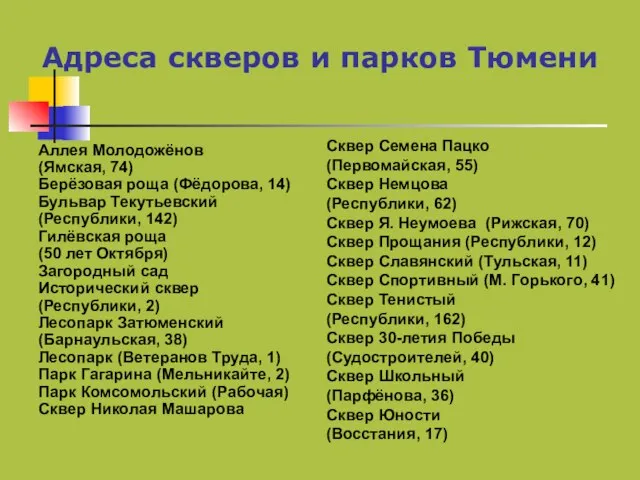 Адреса скверов и парков Тюмени

Аллея Молодожёнов
(Ямская, 74)
Берёзовая роща (Фёдорова, 14)
Бульвар Текутьевский
(Республики, 142)
Гилёвская роща
(50 лет Октября)
Загородный сад
Исторический сквер
(Республики, 2)
Лесопарк Затюменский
(Барнаульская, 38)
Лесопарк (Ветеранов Труда, 1)
Парк Гагарина (Мельникайте, 2)
Парк Комсомольский (Рабочая)
Сквер Николая Машарова

Сквер Семена Пацко
(Первомайская, 55)
Сквер Немцова
(Республики, 62)
Сквер Я. Неумоева (Рижская, 70)
Сквер Прощания (Республики, 12)
Сквер Славянский (Тульская, 11)
Сквер Спортивный (М. Горького, 41)
Сквер Тенистый
(Республики, 162)
Сквер 30-летия Победы
(Судостроителей, 40)
Сквер Школьный
(Парфёнова, 36)
Сквер Юности
(Восстания, 17)